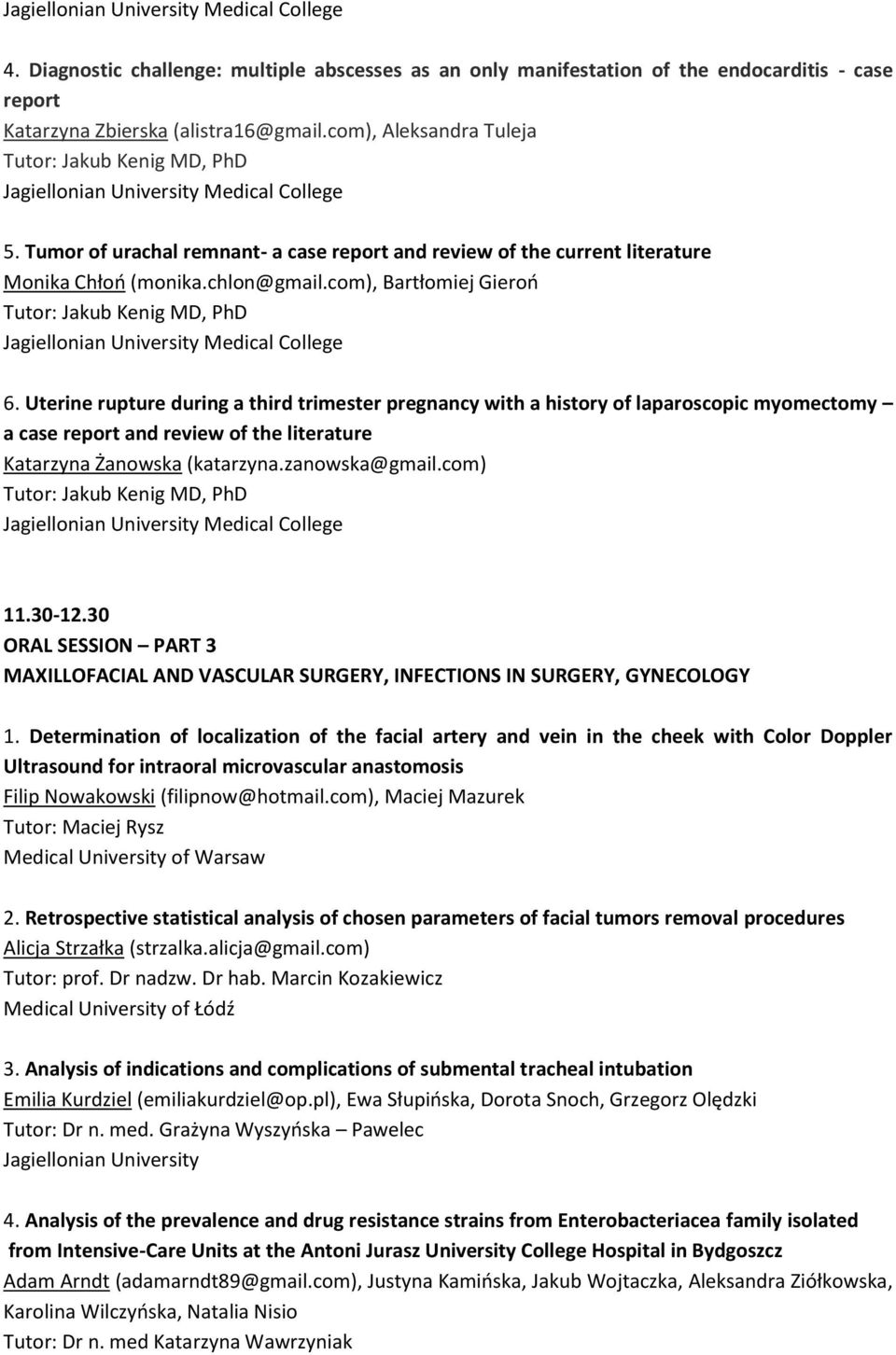 Jagiellonian University Medical College

4. Diagnostic challenge: multiple abscesses as an only manifestation of the endocarditis - case report
Katarzyna Zbierska (alistra16@gmail.com), Aleksandra Tuleja
Tutor: Jakub Kenig MD, PhD
Jagiellonian University Medical College

5. Tumor of urachal remnant- a case report and review of the current literature
Monika Chłoń (monika.chlon@gmail.com), Bartłomiej Gieroń
Tutor: Jakub Kenig MD, PhD
Jagiellonian University Medical College

6. Uterine rupture during a third trimester pregnancy with a history of laparoscopic myomectomy – a case report and review of the literature
Katarzyna Żanowska (katarzyna.zanowska@gmail.com)
Tutor: Jakub Kenig MD, PhD
Jagiellonian University Medical College

11.30-12.30
ORAL SESSION – PART 3
MAXILLOFACIAL AND VASCULAR SURGERY, INFECTIONS IN SURGERY, GYNECOLOGY

1. Determination of localization of the facial artery and vein in the cheek with Color Doppler Ultrasound for intraoral microvascular anastomosis
Filip Nowakowski (filipnow@hotmail.com), Maciej Mazurek
Tutor: Maciej Rysz
Medical University of Warsaw

2. Retrospective statistical analysis of chosen parameters of facial tumors removal procedures
Alicja Strzałka (strzalka.alicja@gmail.com)
Tutor: prof. Dr nadzw. Dr hab. Marcin Kozakiewicz
Medical University of Łódź

3. Analysis of indications and complications of submental tracheal intubation
Emilia Kurdziel (emiliakurdziel@op.pl), Ewa Słupińska, Dorota Snoch, Grzegorz Olędzki
Tutor: Dr n. med. Grażyna Wyszyńska – Pawelec
Jagiellonian University

4. Analysis of the prevalence and drug resistance strains from Enterobacteriacea family isolated from Intensive-Care Units at the Antoni Jurasz University College Hospital in Bydgoszcz
Adam Arndt (adamarndt89@gmail.com), Justyna Kamińska, Jakub Wojtaczka, Aleksandra Ziółkowska, Karolina Wilczyńska, Natalia Nisio
Tutor: Dr n. med Katarzyna Wawrzyniak